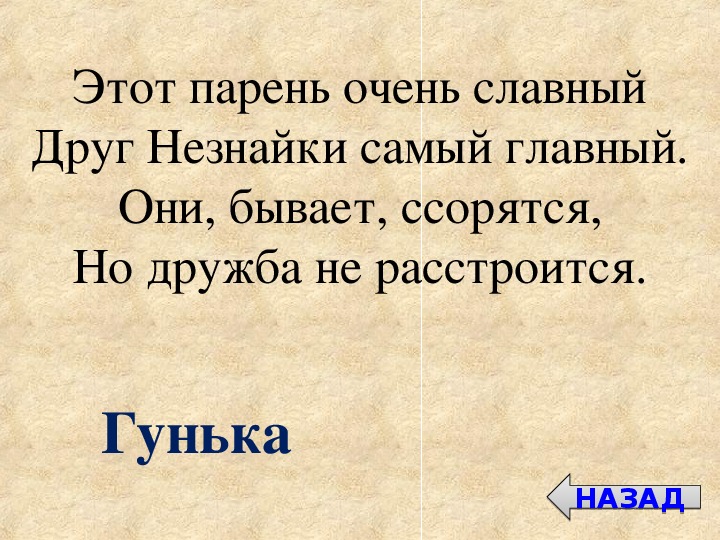 Этот парень очень славный
Друг Незнайки самый главный.
Они, бывает, ссорятся,
Но дружба не расстроится.

Гунька

НАЗАД